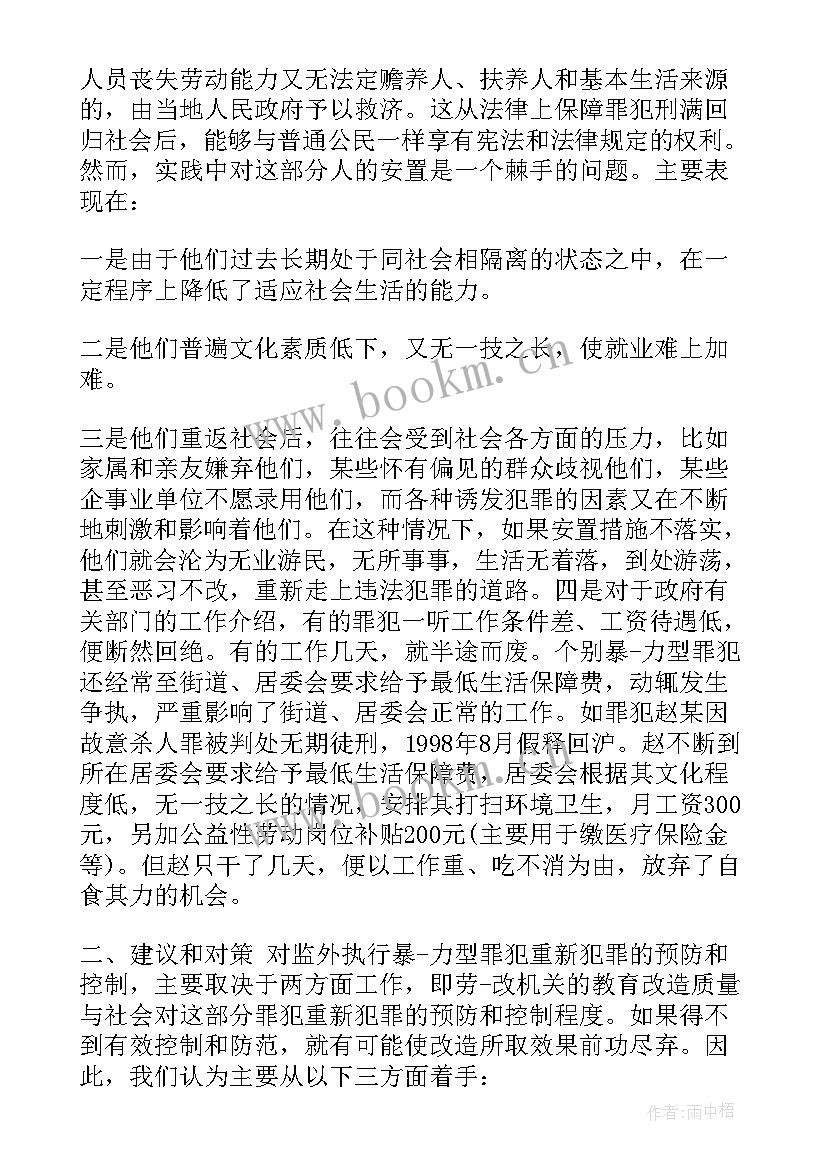 人员丧失劳动能力又无法定赡养人、扶养人和基本生活来源的，由当地人民政府予以救济。这从法律上保障罪犯刑满回归社会后，能够与普通公民一样享有宪法和法律规定的权利。然而，实践中对这部分人的安置是一个棘手的问题。主要表现在：

一是由于他们过去长期处于同社会相隔离的状态之中，在一定程序上降低了适应社会生活的能力。

二是他们普遍文化素质低下，又无一技之长，使就业难上加难。

三是他们重返社会后，往往会受到社会各方面的压力，比如家属和亲友嫌弃他们，某些怀有偏见的群众歧视他们，某些企事业单位不愿录用他们，而各种诱发犯罪的因素又在不断地刺激和影响着他们。在这种情况下，如果安置措施不落实，他们就会沦为无业游民，无所事事，生活无着落，到处游荡，甚至恶习不改，重新走上违法犯罪的道路。四是对于政府有关部门的工作介绍，有的罪犯一听工作条件差、工资待遇低，便断然回绝。有的工作几天，就半途而废。个别暴-力型罪犯还经常至街道、居委会要求给予最低生活保障费，动辄发生争执，严重影响了街道、居委会正常的工作。如罪犯赵某因故意杀人罪被判处无期徒刑，1998年8月假释回沪。赵不断到所在居委会要求给予最低生活保障费，居委会根据其文化程度低，无一技之长的情况，安排其打扫环境卫生，月工资300元，另加公益性劳动岗位补贴200元(主要用于缴医疗保险金等)。但赵只干了几天，便以工作重、吃不消为由，放弃了自食其力的机会。

二、建议和对策 对监外执行暴-力型罪犯重新犯罪的预防和控制，主要取决于两方面工作，即劳-改机关的教育改造质量与社会对这部分罪犯重新犯罪的预防和控制程度。如果得不到有效控制和防范，就有可能使改造所取效果前功尽弃。因此，我们认为主要从以下三方面着手：

www.bookm.cn

作者：雨中梧